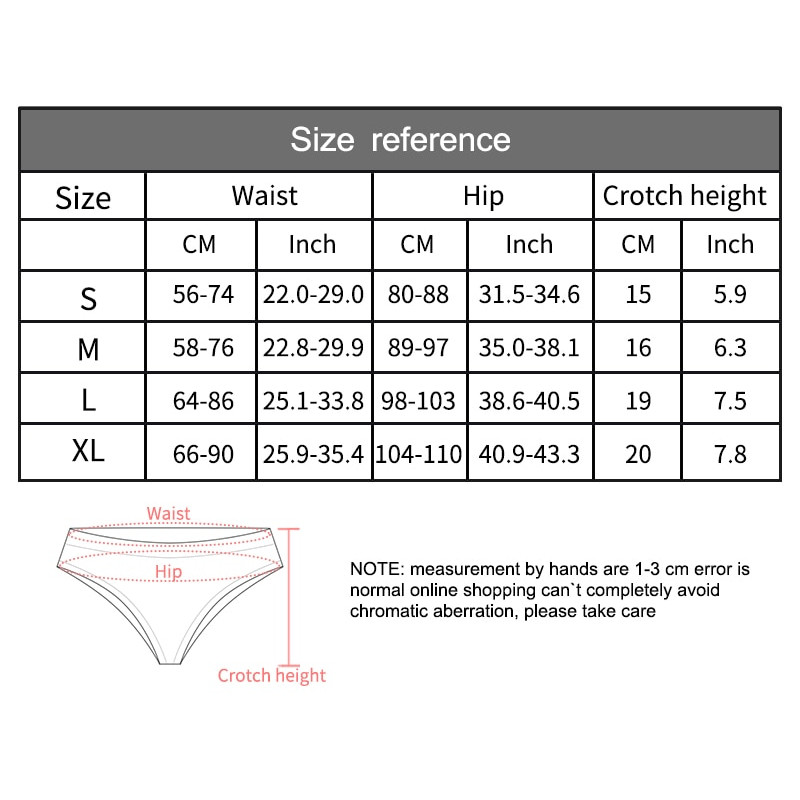 Size reference

| Size | Waist | | Hip | | Crotch height | |
|---|---|---|---|---|---|---|
| | CM | Inch | CM | Inch | CM | Inch |
| S | 56-74 | 22.0-29.0 | 80-88 | 31.5-34.6 | 15 | 5.9 |
| M | 58-76 | 22.8-29.9 | 89-97 | 35.0-38.1 | 16 | 6.3 |
| L | 64-86 | 25.1-33.8 | 98-103 | 38.6-40.5 | 19 | 7.5 |
| XL | 66-90 | 25.9-35.4 | 104-110 | 40.9-43.3 | 20 | 7.8 |

Waist
Hip
Crotch height

NOTE: measurement by hands are 1-3 cm error is normal online shopping can`t completely avoid chromatic aberration, please take care